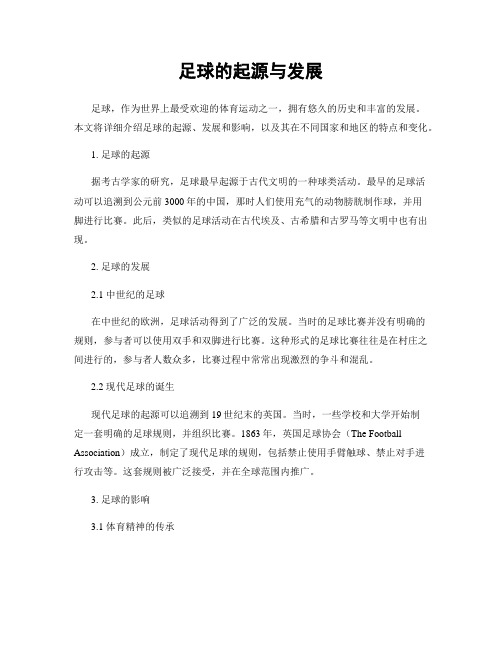 足球的起源与发展

足球，作为世界上最受欢迎的体育运动之一，拥有悠久的历史和丰富的发展。本文将详细介绍足球的起源、发展和影响，以及其在不同国家和地区的特点和变化。

1. 足球的起源

据考古学家的研究，足球最早起源于古代文明的一种球类活动。最早的足球活动可以追溯到公元前3000年的中国，那时人们使用充气的动物膀胱制作球，并用脚进行比赛。此后，类似的足球活动在古代埃及、古希腊和古罗马等文明中也有出现。

2. 足球的发展

2.1 中世纪的足球

在中世纪的欧洲，足球活动得到了广泛的发展。当时的足球比赛并没有明确的规则，参与者可以使用双手和双脚进行比赛。这种形式的足球比赛往往是在村庄之间进行的，参与者人数众多，比赛过程中常常出现激烈的争斗和混乱。

2.2 现代足球的诞生

现代足球的起源可以追溯到19世纪末的英国。当时，一些学校和大学开始制定一套明确的足球规则，并组织比赛。1863年，英国足球协会（The Football Association）成立，制定了现代足球的规则，包括禁止使用手臂触球、禁止对手进行攻击等。这套规则被广泛接受，并在全球范围内推广。

3. 足球的影响

3.1 体育精神的传承